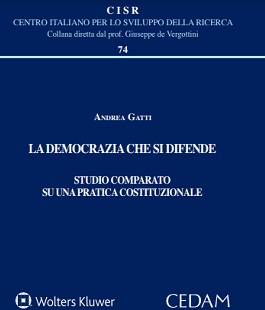 CISR
CENTRO ITALIANO PER LO SVILUPPO DELLA RICERCA
Collana diretta dal prof. Giuseppe de Vergottini
74

ANDREA GATTI

LA DEMOCRAZIA CHE SI DIFENDE

STUDIO COMPARATO
SU UNA PRATICA COSTITUZIONALE

Wolters Kluwer

CEDAM